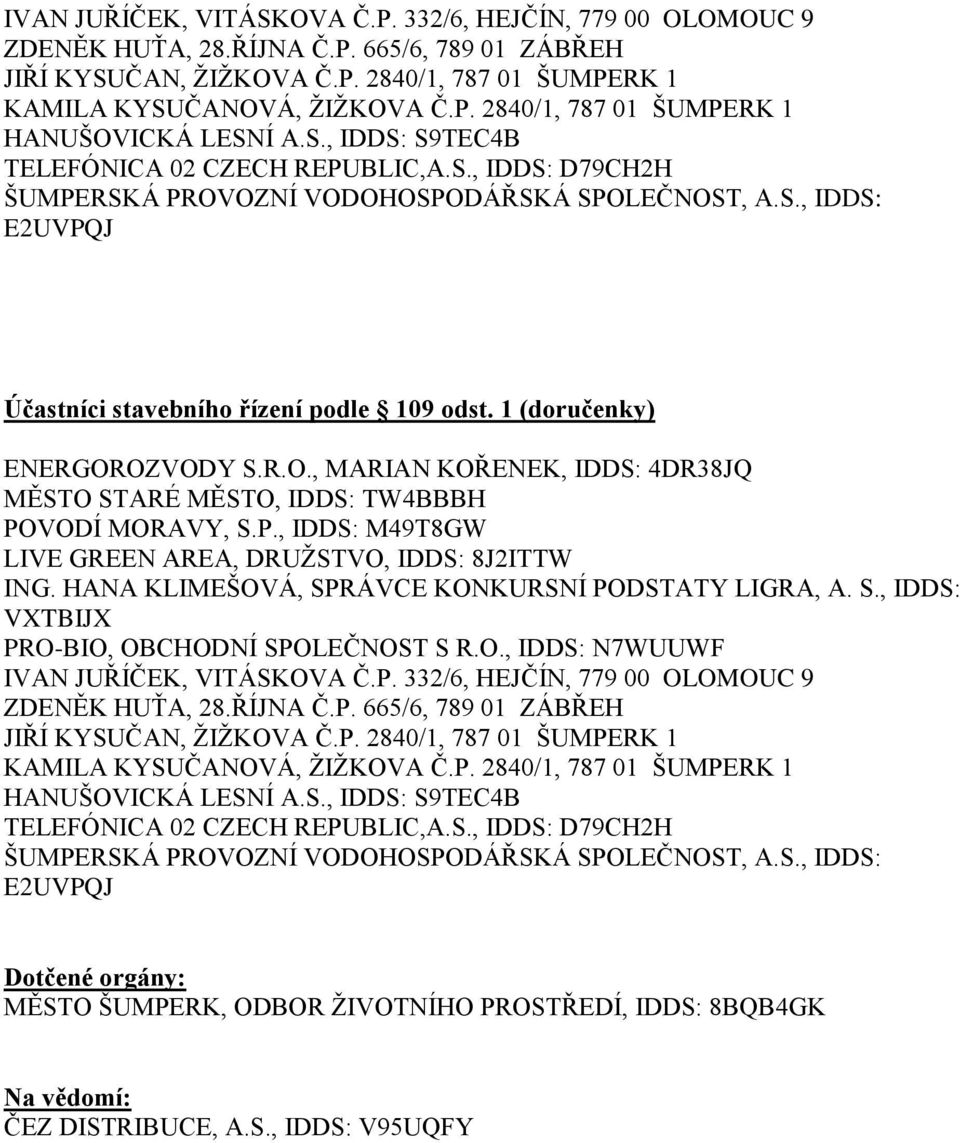 IVAN JUŘÍČEK, VITÁSKOVA Č.P. 332/6, HEJČÍN, 779 00 OLOMOUC 9
ZDENĚK HUŤA, 28.ŘÍJNA Č.P. 665/6, 789 01 ZÁBŘEH
JIŘÍ KYSUČAN, ŽIŽKOVA Č.P. 2840/1, 787 01 ŠUMPERK 1
KAMILA KYSUČANOVÁ, ŽIŽKOVA Č.P. 2840/1, 787 01 ŠUMPERK 1
HANUŠOVICKÁ LESNÍ A.S., IDDS: S9TEC4B
TELEFÓNICA 02 CZECH REPUBLIC,A.S., IDDS: D79CH2H
ŠUMPERSKÁ PROVOZNÍ VODOHOSPODÁŘSKÁ SPOLEČNOST, A.S., IDDS: E2UVPQJ

Účastníci stavebního řízení podle § 109 odst. 1 (doručenky)

ENERGOROZVODY S.R.O., MARIAN KOŘENEK, IDDS: 4DR38JQ
MĚSTO STARÉ MĚSTO, IDDS: TW4BBBH
POVODÍ MORAVY, S.P., IDDS: M49T8GW
LIVE GREEN AREA, DRUŽSTVO, IDDS: 8J2ITTW
ING. HANA KLIMEŠOVÁ, SPRÁVCE KONKURSNÍ PODSTATY LIGRA, A. S., IDDS: VXTBIJX
PRO-BIO, OBCHODNÍ SPOLEČNOST S R.O., IDDS: N7WUUWF
IVAN JUŘÍČEK, VITÁSKOVA Č.P. 332/6, HEJČÍN, 779 00 OLOMOUC 9
ZDENĚK HUŤA, 28.ŘÍJNA Č.P. 665/6, 789 01 ZÁBŘEH
JIŘÍ KYSUČAN, ŽIŽKOVA Č.P. 2840/1, 787 01 ŠUMPERK 1
KAMILA KYSUČANOVÁ, ŽIŽKOVA Č.P. 2840/1, 787 01 ŠUMPERK 1
HANUŠOVICKÁ LESNÍ A.S., IDDS: S9TEC4B
TELEFÓNICA 02 CZECH REPUBLIC,A.S., IDDS: D79CH2H
ŠUMPERSKÁ PROVOZNÍ VODOHOSPODÁŘSKÁ SPOLEČNOST, A.S., IDDS: E2UVPQJ

Dotčené orgány:
MĚSTO ŠUMPERK, ODBOR ŽIVOTNÍHO PROSTŘEDÍ, IDDS: 8BQB4GK

Na vědomí:
ČEZ DISTRIBUCE, A.S., IDDS: V95UQFY